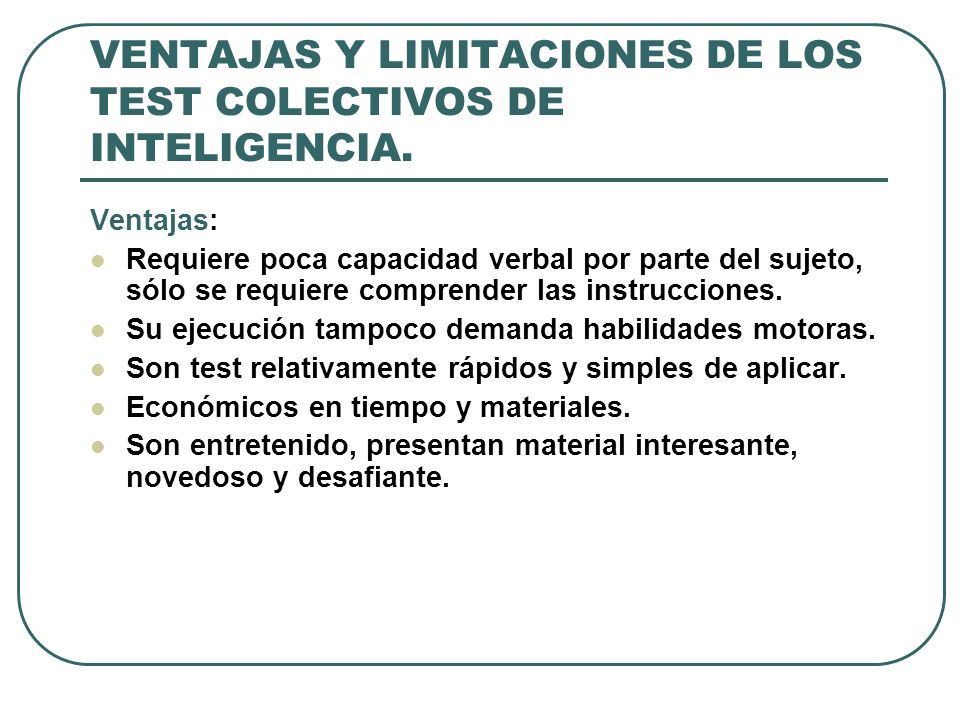 VENTAJAS Y LIMITACIONES DE LOS TEST COLECTIVOS DE INTELIGENCIA.

Ventajas:

- Requiere poca capacidad verbal por parte del sujeto, sólo se requiere comprender las instrucciones.
- Su ejecución tampoco demanda habilidades motoras.
- Son test relativamente rápidos y simples de aplicar.
- Económicos en tiempo y materiales.
- Son entretenido, presentan material interesante, novedoso y desafiante.